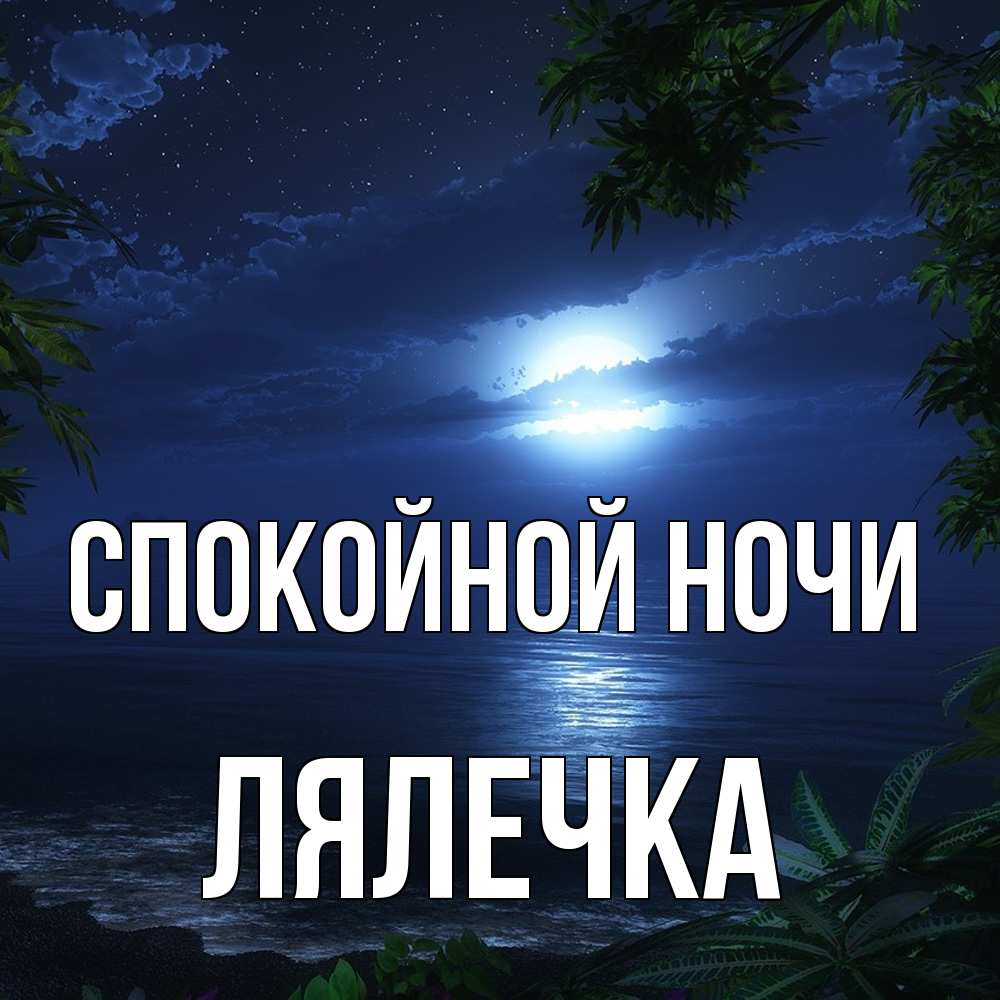 СПОКОЙНОЙ НОЧИ
ЛЯЛЕЧКА